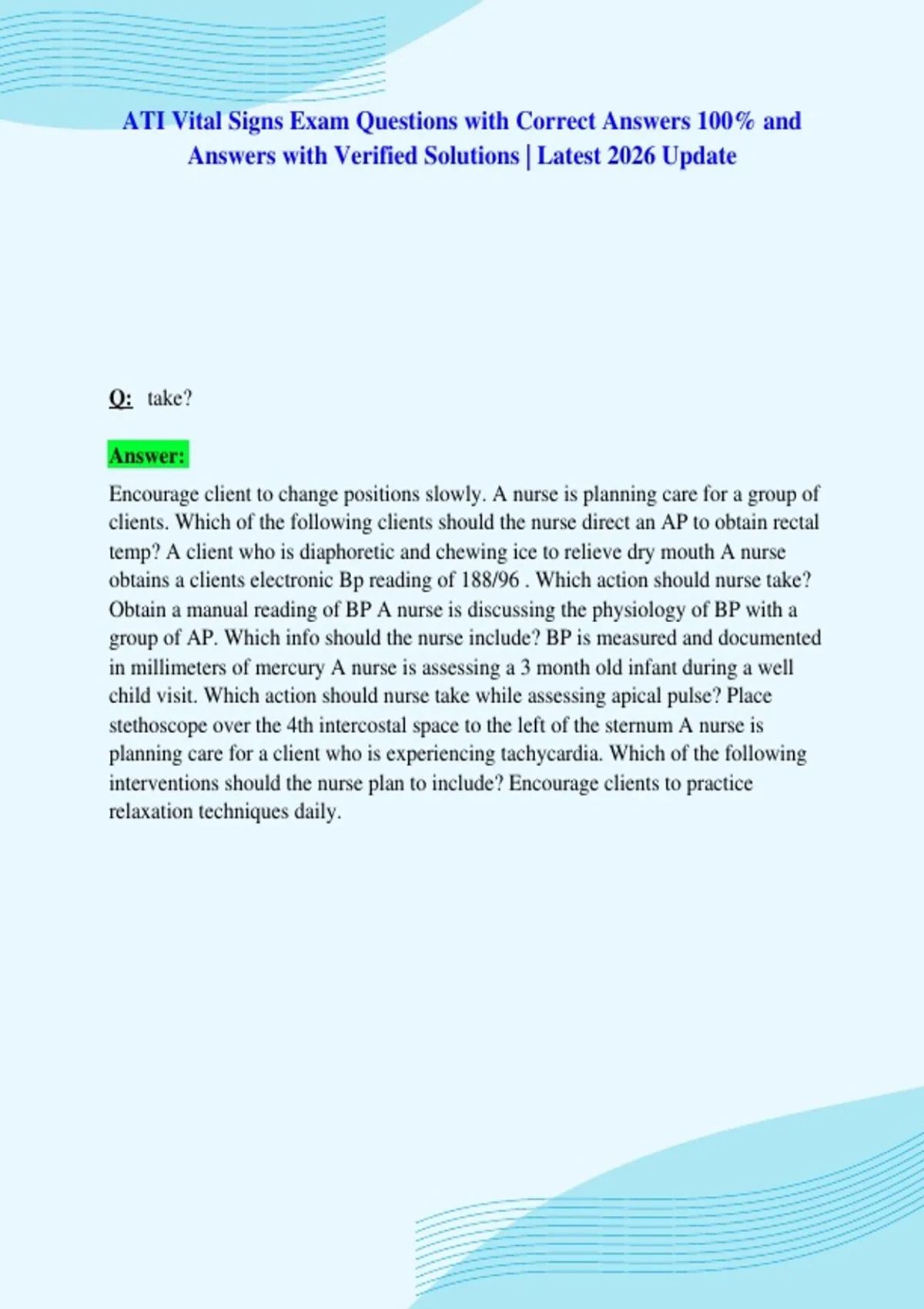 ATI Vital Signs Exam Questions with Correct Answers 100% and Answers with Verified Solutions | Latest 2026 Update

Q: take?

Answer:

Encourage client to change positions slowly. A nurse is planning care for a group of clients. Which of the following clients should the nurse direct an AP to obtain rectal temp? A client who is diaphoretic and chewing ice to relieve dry mouth A nurse obtains a clients electronic Bp reading of 188/96 . Which action should nurse take? Obtain a manual reading of BP A nurse is discussing the physiology of BP with a group of AP. Which info should the nurse include? BP is measured and documented in millimeters of mercury A nurse is assessing a 3 month old infant during a well child visit. Which action should nurse take while assessing apical pulse? Place stethoscope over the 4th intercostal space to the left of the sternum A nurse is planning care for a client who is experiencing tachycardia. Which of the following interventions should the nurse plan to include? Encourage clients to practice relaxation techniques daily.